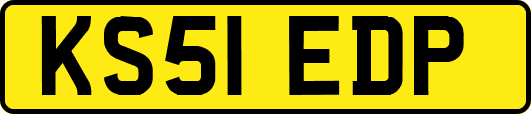 KS51 EDP